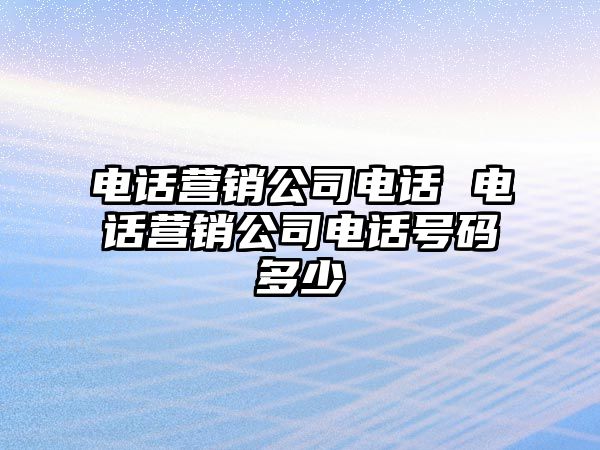 电话营销公司电话 电话营销公司电话号码多少